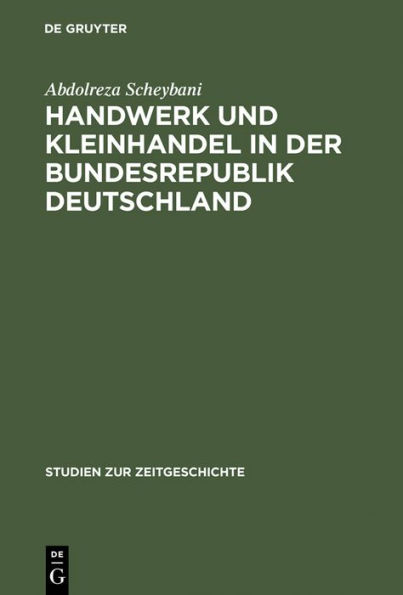 DE GRUYTER

Abdolreza Scheybani

HANDWERK UND KLEINHANDEL IN DER BUNDESREPUBLIK DEUTSCHLAND

STUDIEN ZUR ZEITGESCHICHTE

DE
G